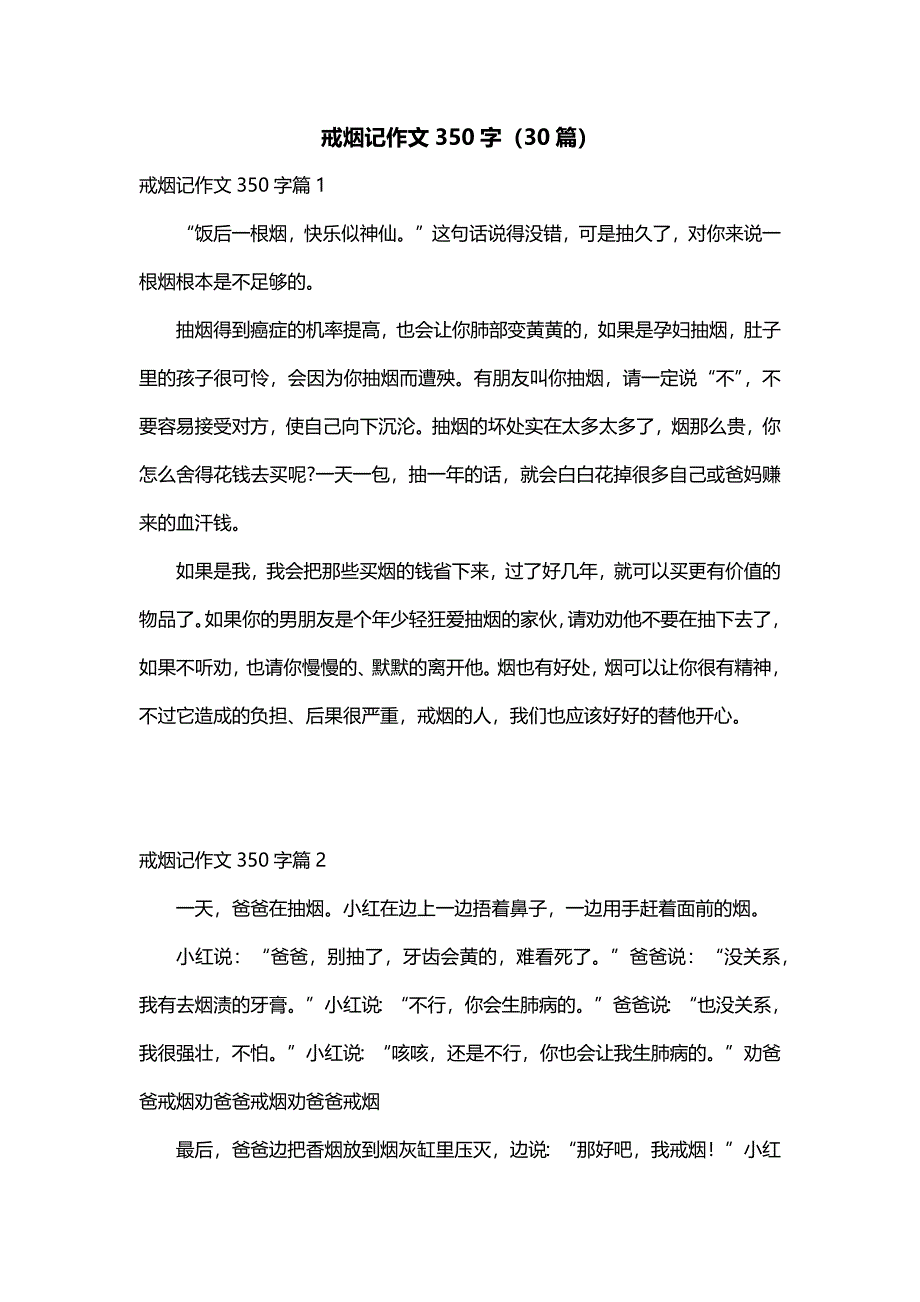 戒烟记作文 350 字（30 篇）

戒烟记作文 350 字篇 1

“饭后一根烟，快乐似神仙。”这句话说得没错，可是抽久了，对你来说一根烟根本是不足够的。

抽烟得到癌症的机率提高，也会让你肺部变黄黄的，如果是孕妇抽烟，肚子里的孩子很可怜，会因为你抽烟而遭殃。有朋友叫你抽烟，请一定说“不”，不要容易接受对方，使自己向下沉沦。抽烟的坏处实在太多太多了，烟那么贵，你怎么舍得花钱去买呢?一天一包，抽一年的话，就会白白花掉很多自己或爸妈赚来的血汗钱。

如果是我，我会把那些买烟的钱省下来，过了好几年，就可以买更有价值的物品了。如果你的男朋友是个年少轻狂爱抽烟的家伙，请劝劝他不要在抽下去了，如果不听劝，也请你慢慢的、默默的离开他。烟也有好处，烟可以让你很有精神，不过它造成的负担、后果很严重，戒烟的人，我们也应该好好的替他开心。

戒烟记作文 350 字篇 2

一天，爸爸在抽烟。小红在边上一边捂着鼻子，一边用手赶着面前的烟。

小红说：“爸爸，别抽了，牙齿会黄的，难看死了。”爸爸说：“没关系，我有去烟渍的牙膏。”小红说:“不行，你会生肺病的。”爸爸说:“也没关系，我很强壮，不怕。”小红说:“咳咳，还是不行，你也会让我生肺病的。”劝爸爸戒烟劝爸爸戒烟劝爸爸戒烟

最后，爸爸边把香烟放到烟灰缸里压灭，边说:“那好吧，我戒烟！”小红